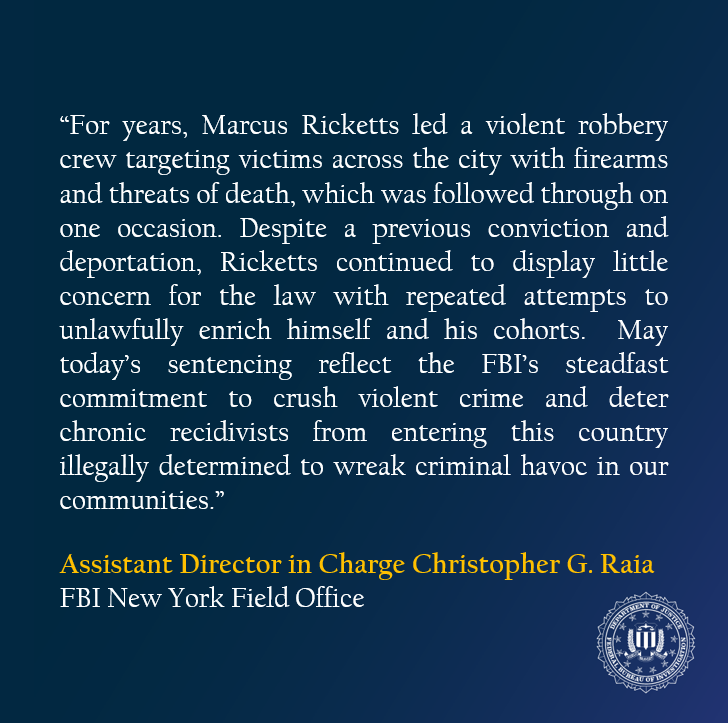 "For years, Marcus Ricketts led a violent robbery crew targeting victims across the city with firearms and threats of death, which was followed through on one occasion. Despite a previous conviction and deportation, Ricketts continued to display little concern for the law with repeated attempts to unlawfully enrich himself and his cohorts. May today's sentencing reflect the FBI's steadfast commitment to crush violent crime and deter chronic recidivists from entering this country illegally determined to wreak criminal havoc in our communities."

Assistant Director in Charge Christopher G. Raia
FBI New York Field Office

DEPARTMENT OF JUSTICE
FEDERAL BUREAU OF INVESTIGATION